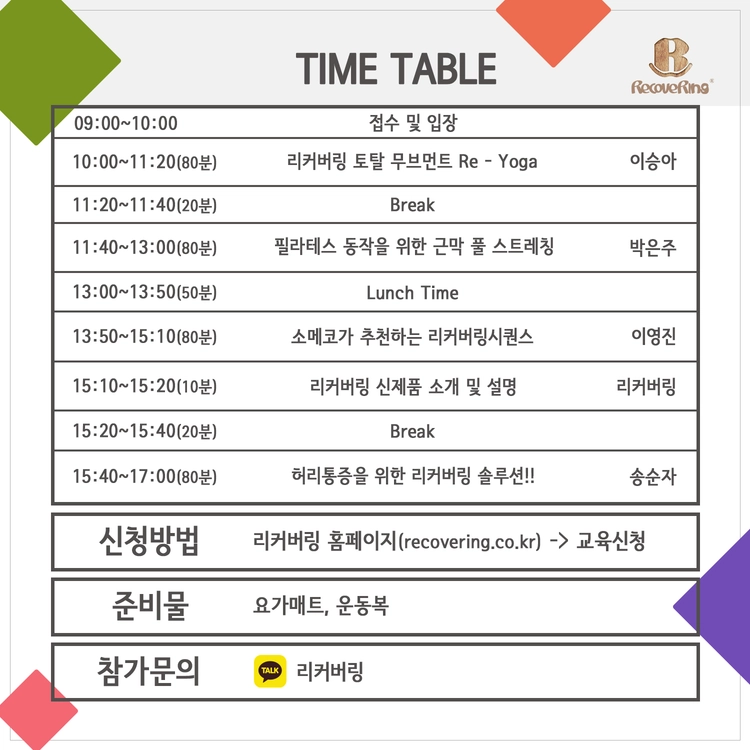 TIME TABLE

RecoveRing

| 09:00~10:00 | 접수 및 입장 | |
|---|---|---|
| 10:00~11:20(80분) | 리커버링 토탈 무브먼트 Re - Yoga | 이승아 |
| 11:20~11:40(20분) | Break | |
| 11:40~13:00(80분) | 필라테스 동작을 위한 근막 풀 스트레칭 | 박은주 |
| 13:00~13:50(50분) | Lunch Time | |
| 13:50~15:10(80분) | 소메코가 추천하는 리커버링시퀀스 | 이영진 |
| 15:10~15:20(10분) | 리커버링 신제품 소개 및 설명 | 리커버링 |
| 15:20~15:40(20분) | Break | |
| 15:40~17:00(80분) | 허리통증을 위한 리커버링 솔루션!! | 송순자 |

신청방법 리커버링 홈페이지(recovering.co.kr) -> 교육신청

준비물 요가매트, 운동복

참가문의 TALK 리커버링